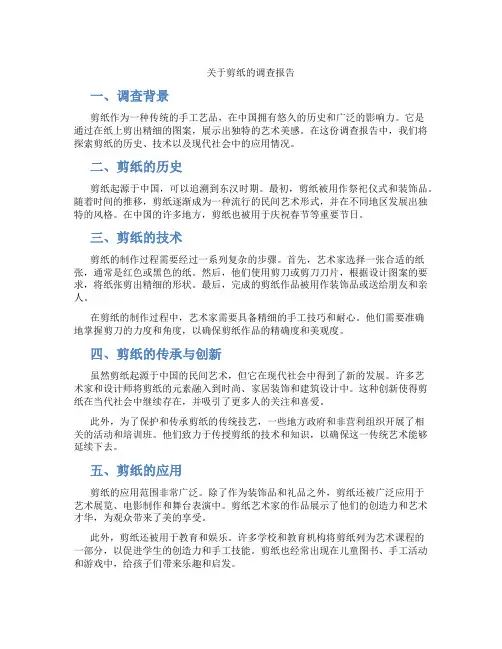 关于剪纸的调查报告

一、调查背景

剪纸作为一种传统的手工艺品，在中国拥有悠久的历史和广泛的影响力。它是通过在纸上剪出精细的图案，展示出独特的艺术美感。在这份调查报告中，我们将探索剪纸的历史、技术以及现代社会中的应用情况。

二、剪纸的历史

剪纸起源于中国，可以追溯到东汉时期。最初，剪纸被用作祭祀仪式和装饰品。随着时间的推移，剪纸逐渐成为一种流行的民间艺术形式，并在不同地区发展出独特的风格。在中国的许多地方，剪纸也被用于庆祝春节等重要节日。

三、剪纸的技术

剪纸的制作过程需要经过一系列复杂的步骤。首先，艺术家选择一张合适的纸张，通常是红色或黑色的纸。然后，他们使用剪刀或剪刀刀片，根据设计图案的要求，将纸张剪出精细的形状。最后，完成的剪纸作品被用作装饰品或送给朋友和亲人。

在剪纸的制作过程中，艺术家需要具备精细的手工技巧和耐心。他们需要准确地掌握剪刀的力度和角度，以确保剪纸作品的精确度和美观度。

四、剪纸的传承与创新

虽然剪纸起源于中国的民间艺术，但它在现代社会中得到了新的发展。许多艺术家和设计师将剪纸的元素融入到时尚、家居装饰和建筑设计中。这种创新使得剪纸在当代社会中继续存在，并吸引了更多人的关注和喜爱。

此外，为了保护和传承剪纸的传统技艺，一些地方政府和非营利组织开展了相关的活动和培训班。他们致力于传授剪纸的技术和知识，以确保这一传统艺术能够延续下去。

五、剪纸的应用

剪纸的应用范围非常广泛。除了作为装饰品和礼品之外，剪纸还被广泛应用于艺术展览、电影制作和舞台表演中。剪纸艺术家的作品展示了他们的创造力和艺术才华，为观众带来了美的享受。

此外，剪纸还被用于教育和娱乐。许多学校和教育机构将剪纸列为艺术课程的一部分，以促进学生的创造力和手工技能。剪纸也经常出现在儿童图书、手工活动和游戏中，给孩子们带来乐趣和启发。